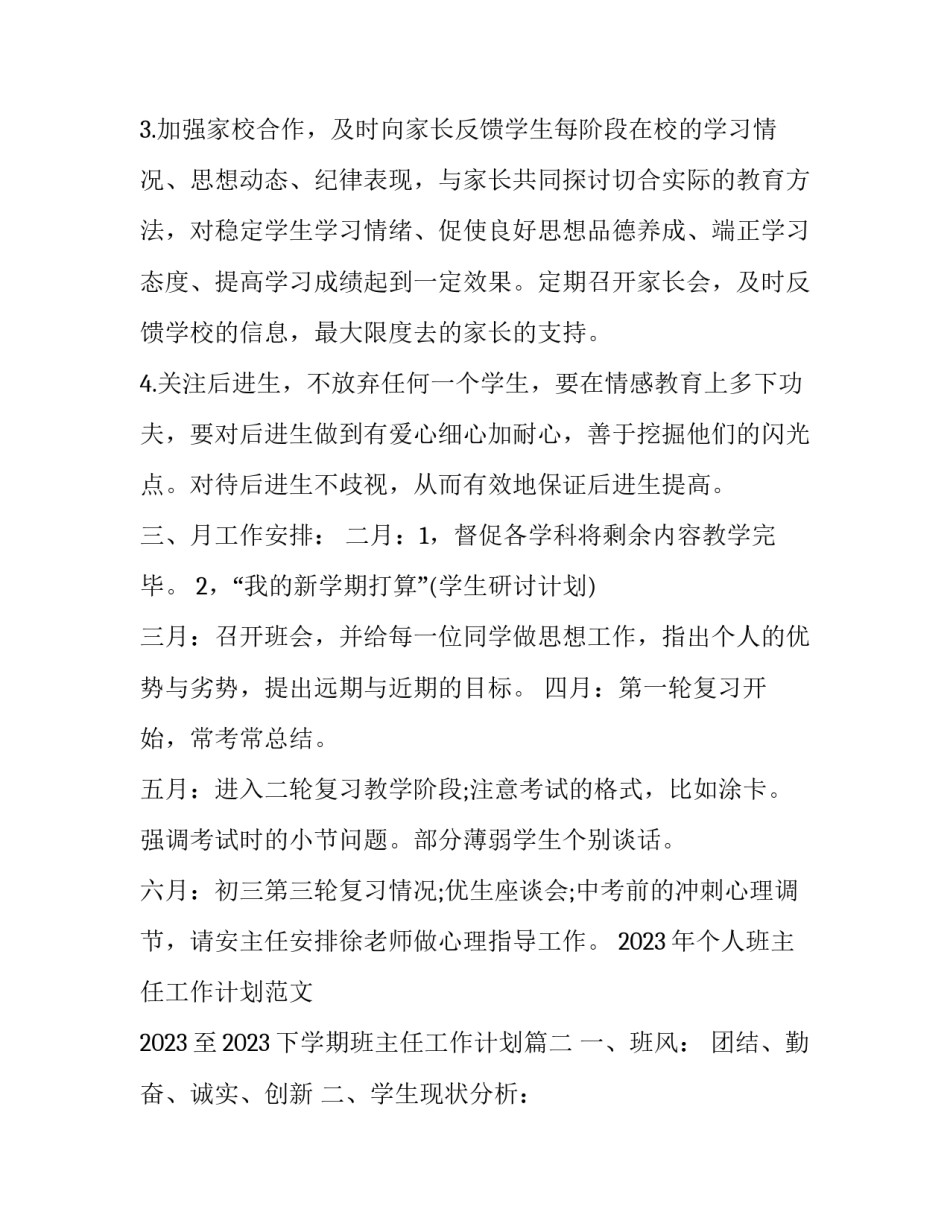 3.加强家校合作，及时向家长反馈学生每阶段在校的学习情况、思想动态、纪律表现，与家长共同探讨切合实际的教育方法，对稳定学生学习情绪、促使良好思想品德养成、端正学习态度、提高学习成绩起到一定效果。定期召开家长会，及时反馈学校的信息，最大限度去的家长的支持。

4.关注后进生，不放弃任何一个学生，要在情感教育上多下功夫，要对后进生做到有爱心细心加耐心，善于挖掘他们的闪光点。对待后进生不歧视，从而有效地保证后进生提高。

三、月工作安排： 二月：1，督促各学科将剩余内容教学完毕。 2，“我的新学期打算”(学生研讨计划)

三月：召开班会，并给每一位同学做思想工作，指出个人的优势与劣势，提出远期与近期的目标。 四月：第一轮复习开始，常考常总结。

五月：进入二轮复习教学阶段;注意考试的格式，比如涂卡。强调考试时的小节问题。部分薄弱学生个别谈话。

六月：初三第三轮复习情况;优生座谈会;中考前的冲刺心理调节，请安主任安排徐老师做心理指导工作。 2023 年个人班主任工作计划范文

2023 至 2023 下学期班主任工作计划篇二 一、班风： 团结、勤奋、诚实、创新 二、学生现状分析：